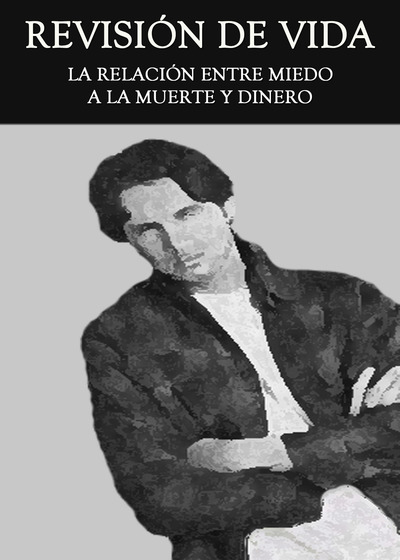 REVISIÓN DE VIDA

LA RELACIÓN ENTRE MIEDO A LA MUERTE Y DINERO